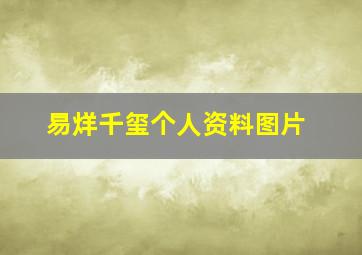 易烊千玺个人资料图片